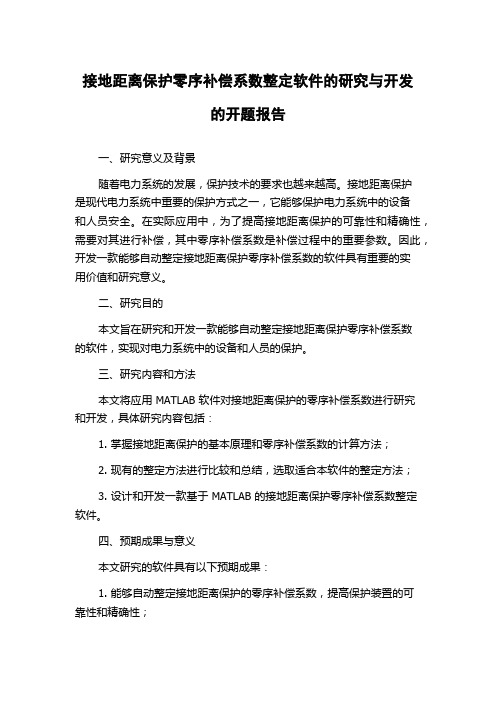 接地距离保护零序补偿系数整定软件的研究与开发的开题报告

一、研究意义及背景

随着电力系统的发展，保护技术的要求也越来越高。接地距离保护是现代电力系统中重要的保护方式之一，它能够保护电力系统中的设备和人员安全。在实际应用中，为了提高接地距离保护的可靠性和精确性，需要对其进行补偿，其中零序补偿系数是补偿过程中的重要参数。因此，开发一款能够自动整定接地距离保护零序补偿系数的软件具有重要的实用价值和研究意义。

二、研究目的

本文旨在研究和开发一款能够自动整定接地距离保护零序补偿系数的软件，实现对电力系统中的设备和人员的保护。

三、研究内容和方法

本文将应用 MATLAB 软件对接地距离保护的零序补偿系数进行研究和开发，具体研究内容包括：

1. 掌握接地距离保护的基本原理和零序补偿系数的计算方法；

2. 现有的整定方法进行比较和总结，选取适合本软件的整定方法；

3. 设计和开发一款基于 MATLAB 的接地距离保护零序补偿系数整定软件。

四、预期成果与意义

本文研究的软件具有以下预期成果：

1. 能够自动整定接地距离保护的零序补偿系数，提高保护装置的可靠性和精确性；